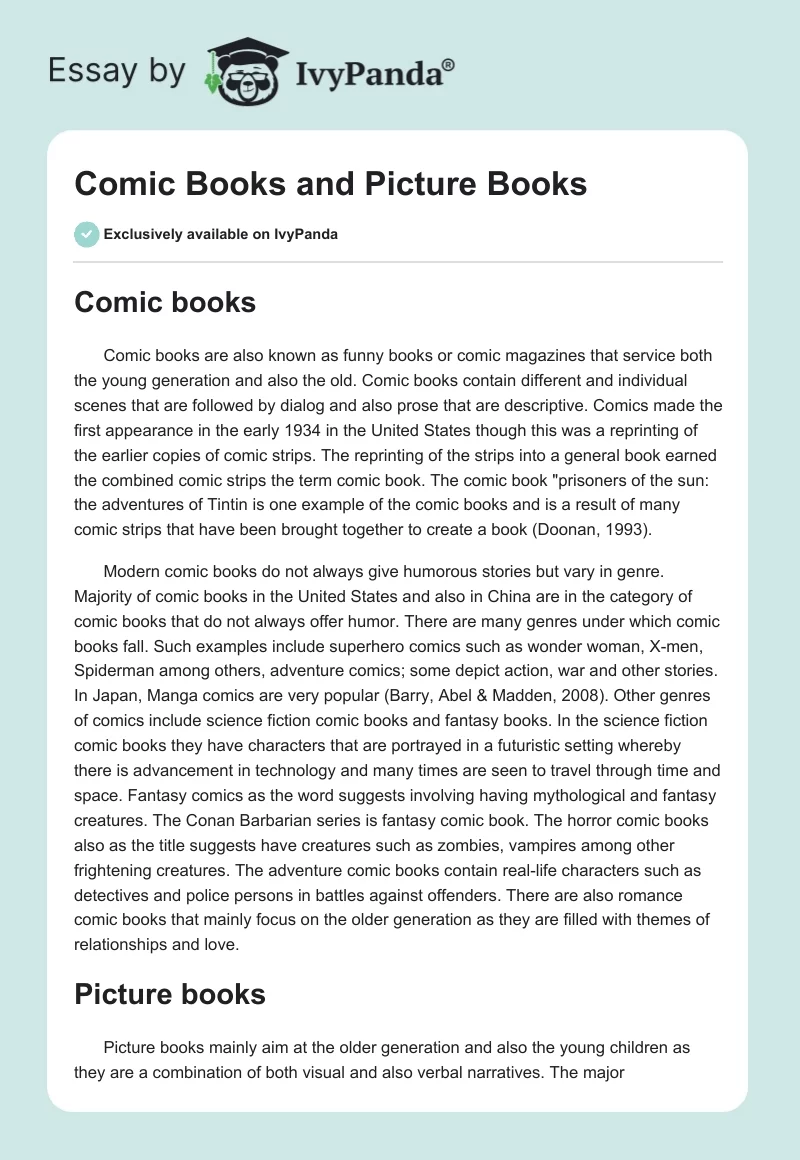 Essay by IvyPanda®

Comic Books and Picture Books

Exclusively available on IvyPanda

Comic books

Comic books are also known as funny books or comic magazines that service both the young generation and also the old. Comic books contain different and individual scenes that are followed by dialog and also prose that are descriptive. Comics made the first appearance in the early 1934 in the United States though this was a reprinting of the earlier copies of comic strips. The reprinting of the strips into a general book earned the combined comic strips the term comic book. The comic book "prisoners of the sun: the adventures of Tintin is one example of the comic books and is a result of many comic strips that have been brought together to create a book (Doonan, 1993).

Modern comic books do not always give humorous stories but vary in genre. Majority of comic books in the United States and also in China are in the category of comic books that do not always offer humor. There are many genres under which comic books fall. Such examples include superhero comics such as wonder woman, X-men, Spiderman among others, adventure comics; some depict action, war and other stories. In Japan, Manga comics are very popular (Barry, Abel & Madden, 2008). Other genres of comics include science fiction comic books and fantasy books. In the science fiction comic books they have characters that are portrayed in a futuristic setting whereby there is advancement in technology and many times are seen to travel through time and space. Fantasy comics as the word suggests involving having mythological and fantasy creatures. The Conan Barbarian series is fantasy comic book. The horror comic books also as the title suggests have creatures such as zombies, vampires among other frightening creatures. The adventure comic books contain real-life characters such as detectives and police persons in battles against offenders. There are also romance comic books that mainly focus on the older generation as they are filled with themes of relationships and love.

Picture books

Picture books mainly aim at the older generation and also the young children as they are a combination of both visual and also verbal narratives. The major